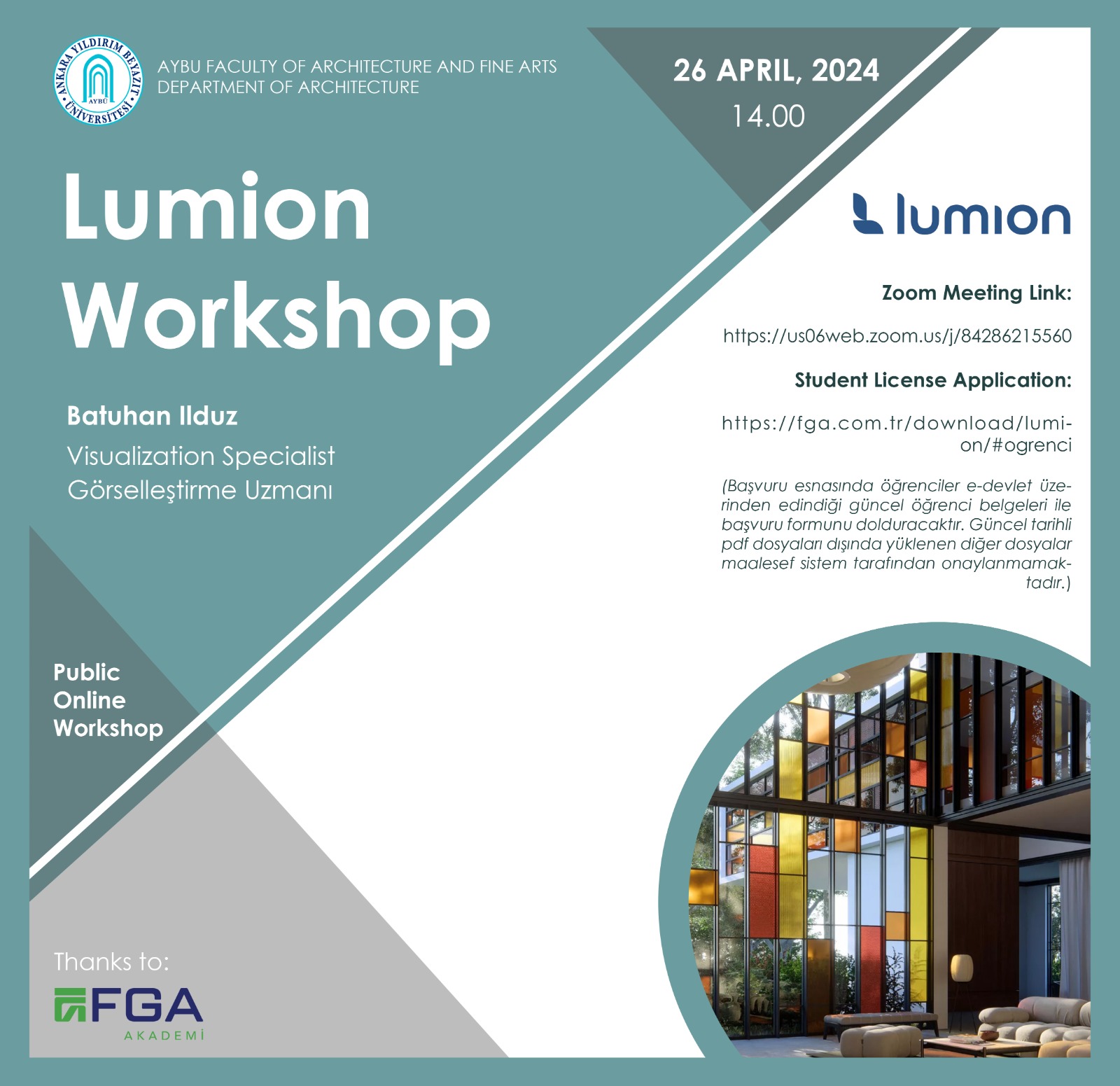 ANKARA YILDIRIM BEYAZIT ÜNİVERSİTESİ AYBÜ

AYBU FACULTY OF ARCHITECTURE AND FINE ARTS
DEPARTMENT OF ARCHITECTURE

26 APRIL, 2024
14.00

Lumion
Workshop

Batuhan Ilduz
Visualization Specialist
Görselleştirme Uzmanı

Public
Online
Workshop

Thanks to:

FGA
AKADEMİ

lumion

Zoom Meeting Link:

https://us06web.zoom.us/j/84286215560

Student License Application:

https://fga.com.tr/download/lumion/#ogrenci

(Başvuru esnasında öğrenciler e-devlet üzerinden edindiği güncel öğrenci belgeleri ile başvuru formunu dolduracaktır. Güncel tarihli pdf dosyaları dışında yüklenen diğer dosyalar maalesef sistem tarafından onaylanmamaktadır.)